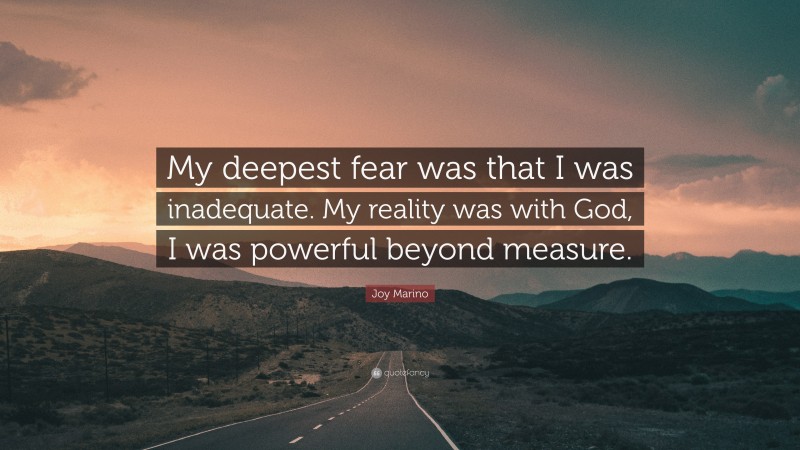 My deepest fear was that I was inadequate. My reality was with God, I was powerful beyond measure.

Joy Marino

quotefancy